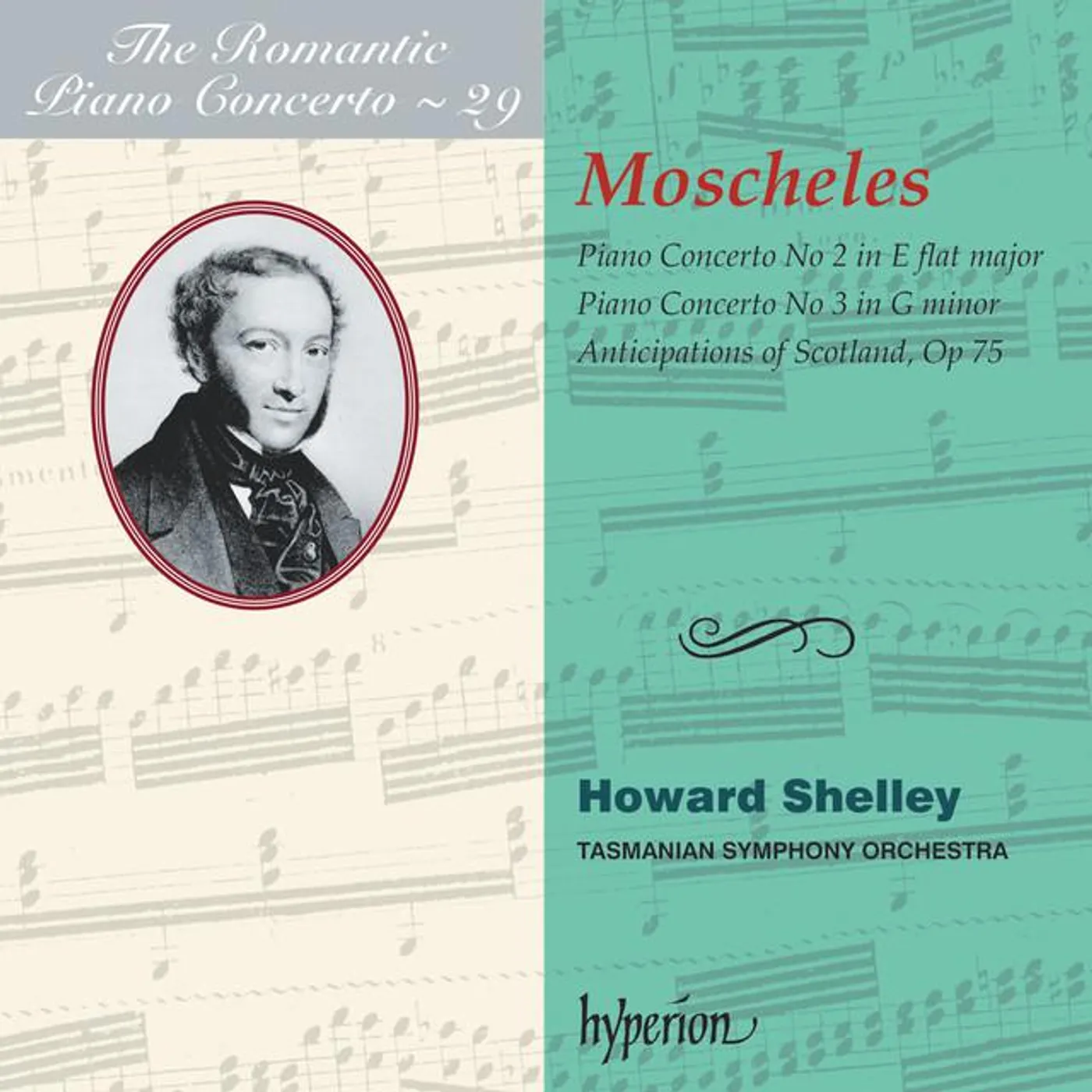 The Romantic Piano Concerto ~ 29

Moscheles

Piano Concerto No 2 in E flat major
Piano Concerto No 3 in G minor
Anticipations of Scotland, Op 75

Howard Shelley
TASMANIAN SYMPHONY ORCHESTRA

hyperion